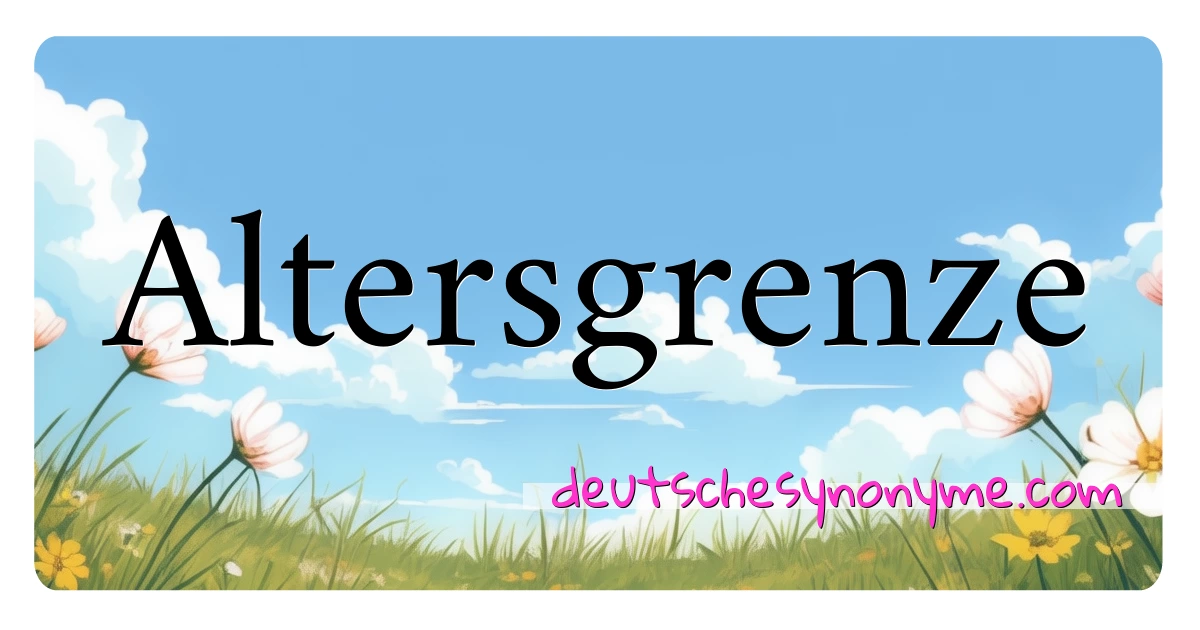 Altersgrenze

deutschesynonyme.com